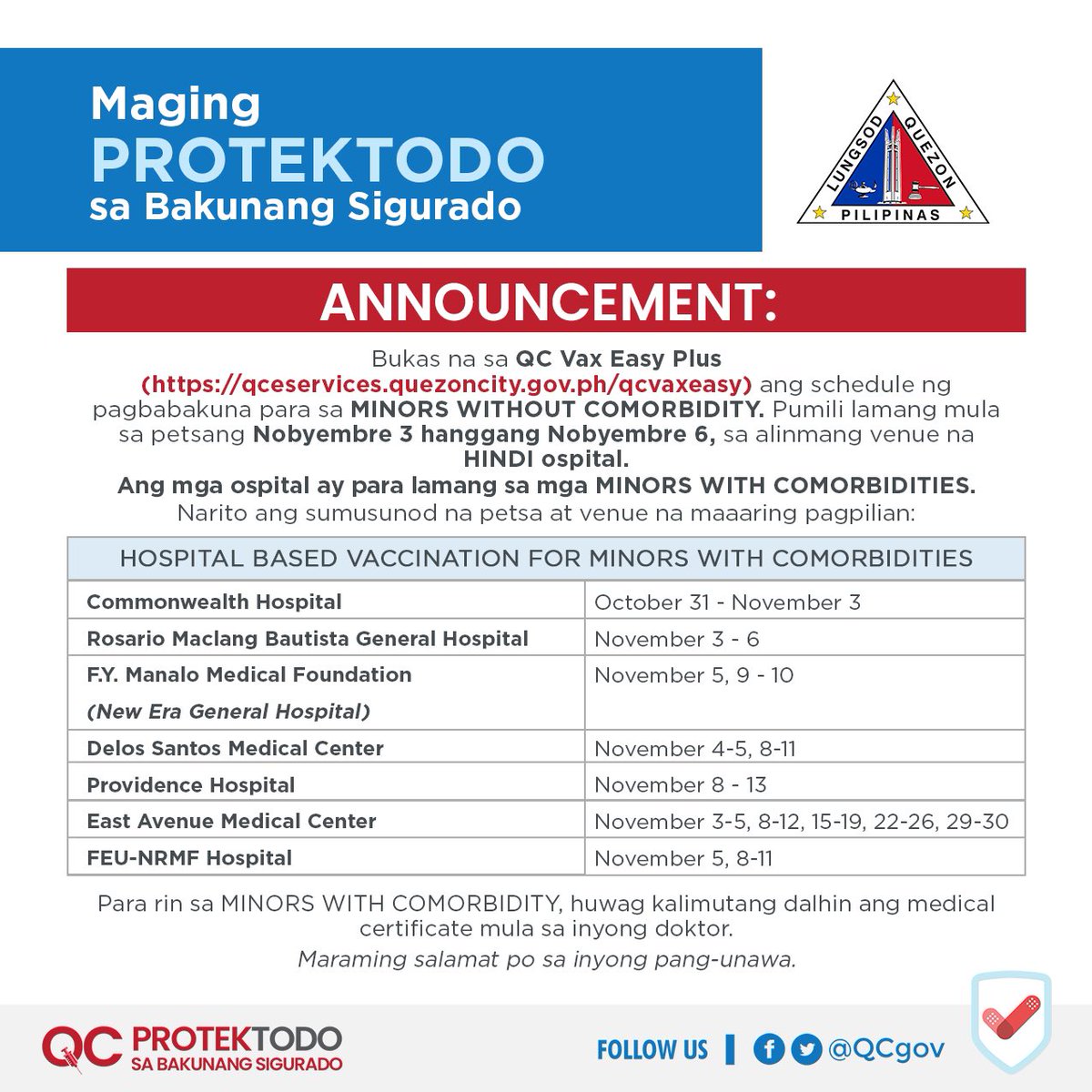 Maging
PROTEKTODO
sa Bakunang Sigurado

LUNGSOD QUEZON
PILIPINAS

ANNOUNCEMENT:

Bukas na sa QC Vax Easy Plus (https://qceservices.quezoncity.gov.ph/qcvaxeasy) ang schedule ng pagbabakuna para sa MINORS WITHOUT COMORBIDITY. Pumili lamang mula sa petsang Nobyembre 3 hanggang Nobyembre 6, sa alinmang venue na HINDI ospital.
Ang mga ospital ay para lamang sa mga MINORS WITH COMORBIDITIES.
Narito ang sumusunod na petsa at venue na maaaring pagpilian:

| HOSPITAL BASED VACCINATION FOR MINORS WITH COMORBIDITIES | |
|---|---|
| Commonwealth Hospital | October 31 - November 3 |
| Rosario Maclang Bautista General Hospital | November 3 - 6 |
| F.Y. Manalo Medical Foundation (New Era General Hospital) | November 5, 9 - 10 |
| Delos Santos Medical Center | November 4-5, 8-11 |
| Providence Hospital | November 8 - 13 |
| East Avenue Medical Center | November 3-5, 8-12, 15-19, 22-26, 29-30 |
| FEU-NRMF Hospital | November 5, 8-11 |

Para rin sa MINORS WITH COMORBIDITY, huwag kalimutang dalhin ang medical certificate mula sa inyong doktor.
Maraming salamat po sa inyong pang-unawa.

QC PROTEKTODO
SA BAKUNANG SIGURADO

FOLLOW US | @QCgov